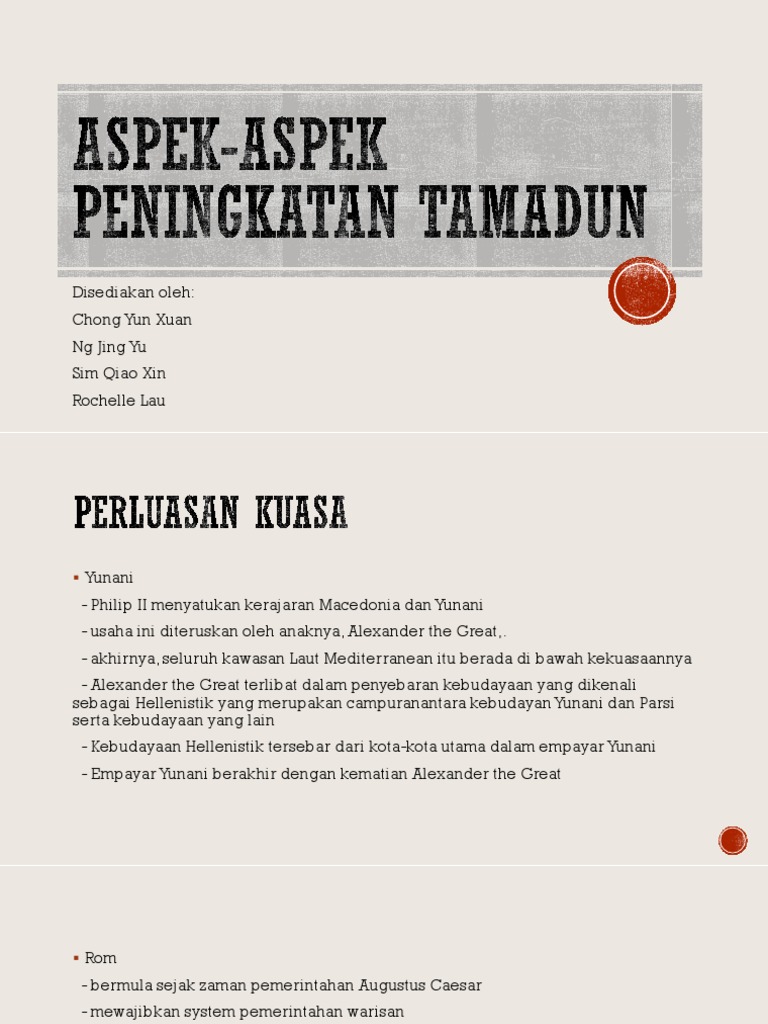 ASPEK-ASPEK PENINGKATAN TAMADUN

Disediakan oleh:
Chong Yun Xuan
Ng Jing Yu
Sim Qiao Xin
Rochelle Lau

PERLUASAN KUASA

▪ Yunani
- Philip II menyatukan kerajaran Macedonia dan Yunani
- usaha ini diteruskan oleh anaknya, Alexander the Great,.
- akhirnya, seluruh kawasan Laut Mediterranean itu berada di bawah kekuasaannya
- Alexander the Great terlibat dalam penyebaran kebudayaan yang dikenali sebagai Hellenistik yang merupakan campuranantara kebudayan Yunani dan Parsi serta kebudayaan yang lain
- Kebudayaan Hellenistik tersebar dari kota-kota utama dalam empayar Yunani
- Empayar Yunani berakhir dengan kematian Alexander the Great

▪ Rom
- bermula sejak zaman pemerintahan Augustus Caesar
- mewajibkan system pemerintahan warisan